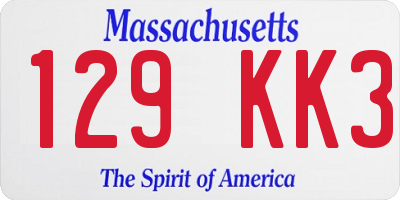 Massachusetts
129 KK3
The Spirit of America